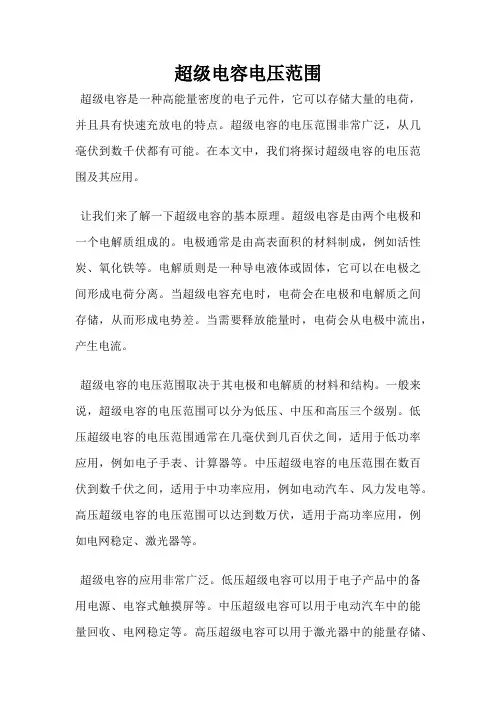 超级电容电压范围

超级电容是一种高能量密度的电子元件，它可以存储大量的电荷，并且具有快速充放电的特点。超级电容的电压范围非常广泛，从几毫伏到数千伏都有可能。在本文中，我们将探讨超级电容的电压范围及其应用。

让我们来了解一下超级电容的基本原理。超级电容是由两个电极和一个电解质组成的。电极通常是由高表面积的材料制成，例如活性炭、氧化铁等。电解质则是一种导电液体或固体，它可以在电极之间形成电荷分离。当超级电容充电时，电荷会在电极和电解质之间存储，从而形成电势差。当需要释放能量时，电荷会从电极中流出，产生电流。

超级电容的电压范围取决于其电极和电解质的材料和结构。一般来说，超级电容的电压范围可以分为低压、中压和高压三个级别。低压超级电容的电压范围通常在几毫伏到几百伏之间，适用于低功率应用，例如电子手表、计算器等。中压超级电容的电压范围在数百伏到数千伏之间，适用于中功率应用，例如电动汽车、风力发电等。高压超级电容的电压范围可以达到数万伏，适用于高功率应用，例如电网稳定、激光器等。

超级电容的应用非常广泛。低压超级电容可以用于电子产品中的备用电源、电容式触摸屏等。中压超级电容可以用于电动汽车中的能量回收、电网稳定等。高压超级电容可以用于激光器中的能量存储、